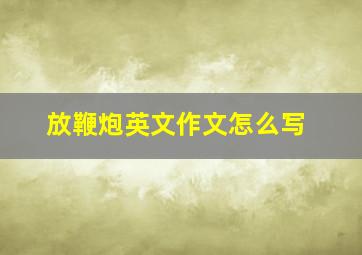 放鞭炮英文作文怎么写